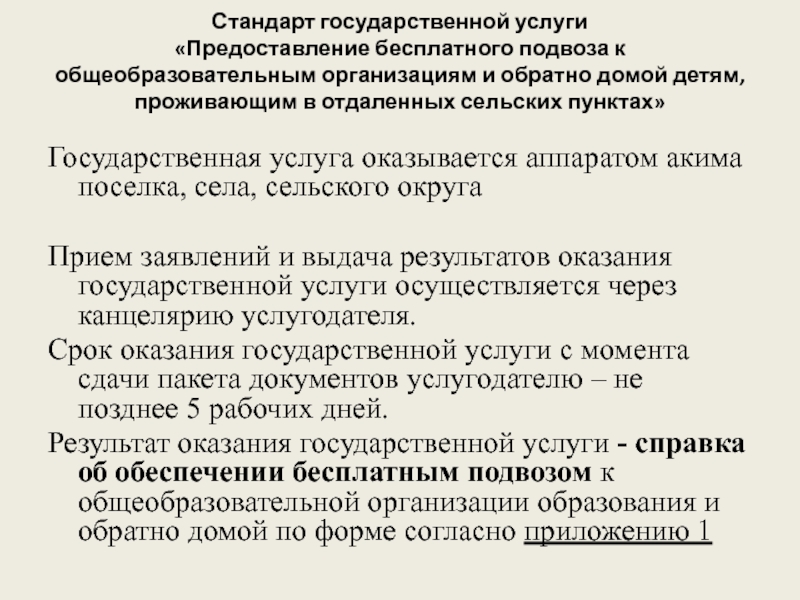 Стандарт государственной услуги «Предоставление бесплатного подвоза к общеобразовательным организациям и обратно домой детям, проживающим в отдаленных сельских пунктах»

Государственная услуга оказывается аппаратом акима поселка, села, сельского округа

Прием заявлений и выдача результатов оказания государственной услуги осуществляется через канцелярию услугодателя.

Срок оказания государственной услуги с момента сдачи пакета документов услугодателю – не позднее 5 рабочих дней.

Результат оказания государственной услуги - справка об обеспечении бесплатным подвозом к общеобразовательной организации образования и обратно домой по форме согласно приложению 1